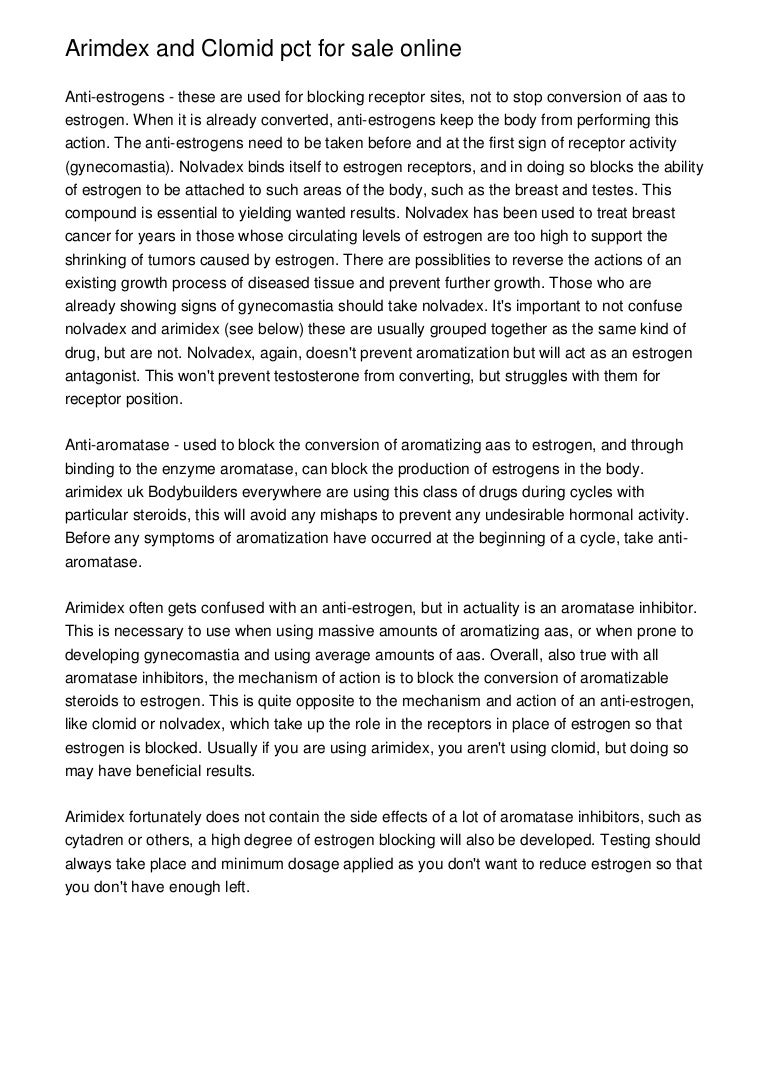 Arimdex and Clomid pct for sale online

Anti-estrogens - these are used for blocking receptor sites, not to stop conversion of aas to estrogen. When it is already converted, anti-estrogens keep the body from performing this action. The anti-estrogens need to be taken before and at the first sign of receptor activity (gynecomastia). Nolvadex binds itself to estrogen receptors, and in doing so blocks the ability of estrogen to be attached to such areas of the body, such as the breast and testes. This compound is essential to yielding wanted results. Nolvadex has been used to treat breast cancer for years in those whose circulating levels of estrogen are too high to support the shrinking of tumors caused by estrogen. There are possiblities to reverse the actions of an existing growth process of diseased tissue and prevent further growth. Those who are already showing signs of gynecomastia should take nolvadex. It's important to not confuse nolvadex and arimidex (see below) these are usually grouped together as the same kind of drug, but are not. Nolvadex, again, doesn't prevent aromatization but will act as an estrogen antagonist. This won't prevent testosterone from converting, but struggles with them for receptor position.

Anti-aromatase - used to block the conversion of aromatizing aas to estrogen, and through binding to the enzyme aromatase, can block the production of estrogens in the body. arimidex uk Bodybuilders everywhere are using this class of drugs during cycles with particular steroids, this will avoid any mishaps to prevent any undesirable hormonal activity. Before any symptoms of aromatization have occurred at the beginning of a cycle, take anti-aromatase.

Arimidex often gets confused with an anti-estrogen, but in actuality is an aromatase inhibitor. This is necessary to use when using massive amounts of aromatizing aas, or when prone to developing gynecomastia and using average amounts of aas. Overall, also true with all aromatase inhibitors, the mechanism of action is to block the conversion of aromatizable steroids to estrogen. This is quite opposite to the mechanism and action of an anti-estrogen, like clomid or nolvadex, which take up the role in the receptors in place of estrogen so that estrogen is blocked. Usually if you are using arimidex, you aren't using clomid, but doing so may have beneficial results.

Arimidex fortunately does not contain the side effects of a lot of aromatase inhibitors, such as cytadren or others, a high degree of estrogen blocking will also be developed. Testing should always take place and minimum dosage applied as you don't want to reduce estrogen so that you don't have enough left.